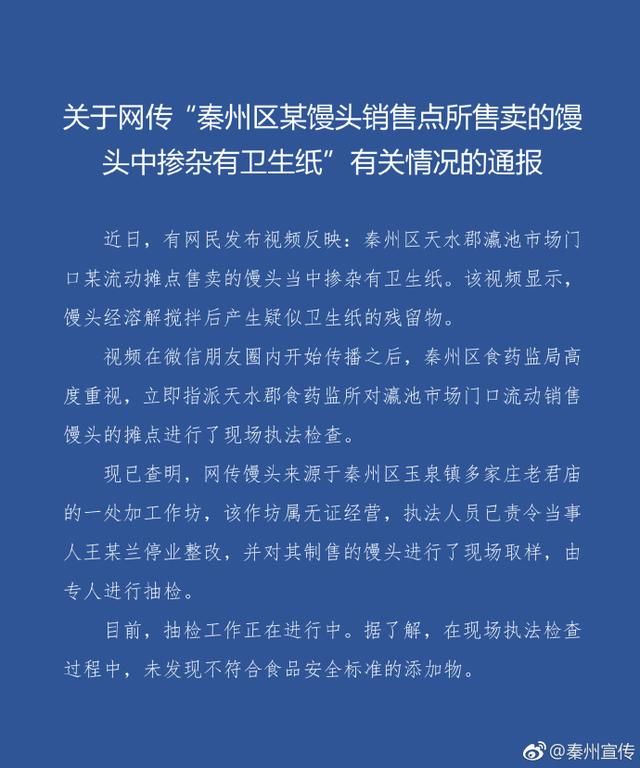 关于网传“秦州区某馒头销售点所售卖的馒头中掺杂有卫生纸”有关情况的通报

近日，有网民发布视频反映：秦州区天水郡瀛池市场门口某流动摊点售卖的馒头当中掺杂有卫生纸。该视频显示，馒头经溶解搅拌后产生疑似卫生纸的残留物。

视频在微信朋友圈内开始传播之后，秦州区食药监局高度重视，立即指派天水郡食药监所对瀛池市场门口流动销售馒头的摊点进行了现场执法检查。

现已查明，网传馒头来源于秦州区玉泉镇多家庄老君庙的一处加工作坊，该作坊属无证经营，执法人员已责令当事人王某兰停业整改，并对其制售的馒头进行了现场取样，由专人进行抽检。

目前，抽检工作正在进行中。据了解，在现场执法检查过程中，未发现不符合食品安全标准的添加物。

@秦州宣传